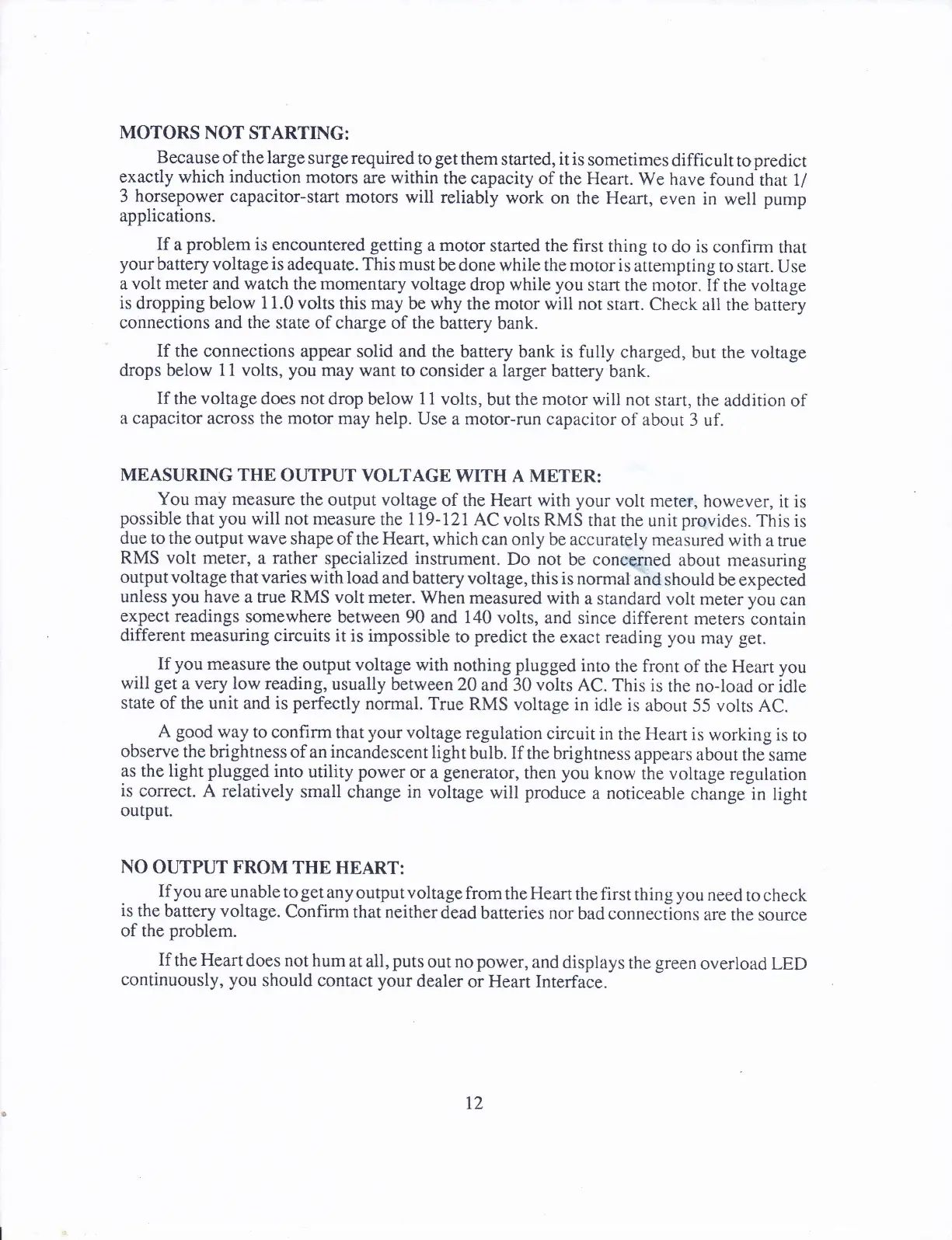 MOTORS NOT STARTING:

Because of the large surge required to get them started, it is sometimes difficult to predict exactly which induction motors are within the capacity of the Heart. We have found that 1/3 horsepower capacitor-start motors will reliably work on the Heart, even in well pump applications.

If a problem is encountered getting a motor started the first thing to do is confirm that your battery voltage is adequate. This must be done while the motor is attempting to start. Use a volt meter and watch the momentary voltage drop while you start the motor. If the voltage is dropping below 11.0 volts this may be why the motor will not start. Check all the battery connections and the state of charge of the battery bank.

If the connections appear solid and the battery bank is fully charged, but the voltage drops below 11 volts, you may want to consider a larger battery bank.

If the voltage does not drop below 11 volts, but the motor will not start, the addition of a capacitor across the motor may help. Use a motor-run capacitor of about 3 uf.

MEASURING THE OUTPUT VOLTAGE WITH A METER:

You may measure the output voltage of the Heart with your volt meter, however, it is possible that you will not measure the 119-121 AC volts RMS that the unit provides. This is due to the output wave shape of the Heart, which can only be accurately measured with a true RMS volt meter, a rather specialized instrument. Do not be concerned about measuring output voltage that varies with load and battery voltage, this is normal and should be expected unless you have a true RMS volt meter. When measured with a standard volt meter you can expect readings somewhere between 90 and 140 volts, and since different meters contain different measuring circuits it is impossible to predict the exact reading you may get.

If you measure the output voltage with nothing plugged into the front of the Heart you will get a very low reading, usually between 20 and 30 volts AC. This is the no-load or idle state of the unit and is perfectly normal. True RMS voltage in idle is about 55 volts AC.

A good way to confirm that your voltage regulation circuit in the Heart is working is to observe the brightness of an incandescent light bulb. If the brightness appears about the same as the light plugged into utility power or a generator, then you know the voltage regulation is correct. A relatively small change in voltage will produce a noticeable change in light output.

NO OUTPUT FROM THE HEART:

If you are unable to get any output voltage from the Heart the first thing you need to check is the battery voltage. Confirm that neither dead batteries nor bad connections are the source of the problem.

If the Heart does not hum at all, puts out no power, and displays the green overload LED continuously, you should contact your dealer or Heart Interface.

12